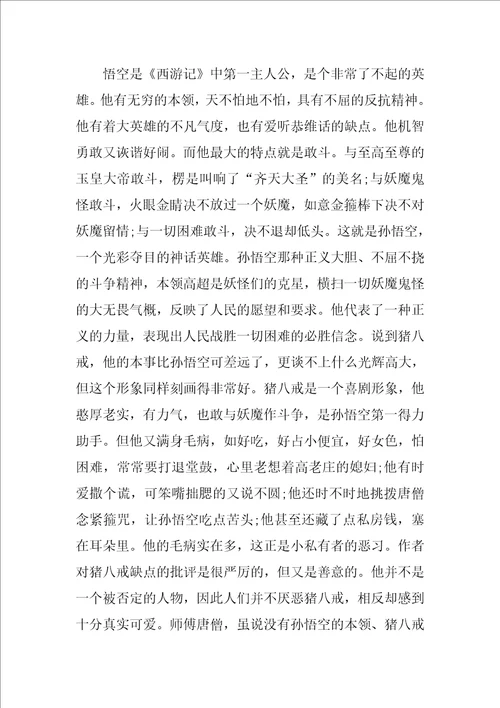 悟空是《西游记》中第一主人公，是个非常了不起的英雄。他有无穷的本领，天不怕地不怕，具有不屈的反抗精神。他有着大英雄的不凡气度，也有爱听恭维话的缺点。他机智勇敢又诙谐好闹。而他最大的特点就是敢斗。与至高至尊的玉皇大帝敢斗，楞是叫响了“齐天大圣”的美名;与妖魔鬼怪敢斗，火眼金睛决不放过一个妖魔，如意金箍棒下决不对妖魔留情;与一切困难敢斗，决不退却低头。这就是孙悟空，一个光彩夺目的神话英雄。孙悟空那种正义大胆、不屈不挠的斗争精神，本领高超是妖怪们的克星，横扫一切妖魔鬼怪的大无畏气概，反映了人民的愿望和要求。他代表了一种正义的力量，表现出人民战胜一切困难的必胜信念。说到猪八戒，他的本事比孙悟空可差远了，更谈不上什么光辉高大，但这个形象同样刻画得非常好。猪八戒是一个喜剧形象，他憨厚老实，有力气，也敢与妖魔作斗争，是孙悟空第一得力助手。但他又满身毛病，如好吃，好占小便宜，好女色，怕困难，常常要打退堂鼓，心里老想着高老庄的媳妇;他有时爱撒个谎，可笨嘴拙腮的又说不圆;他还时不时地挑拨唐僧念紧箍咒，让孙悟空吃点苦头;他甚至还藏了点私房钱，塞在耳朵里。他的毛病实在多，这正是小私有者的恶习。作者对猪八戒缺点的批评是很严厉的，但又是善意的。他并不是一个被否定的人物，因此人们并不厌恶猪八戒，相反却感到十分真实可爱。师傅唐僧，虽说没有孙悟空的本领、猪八戒